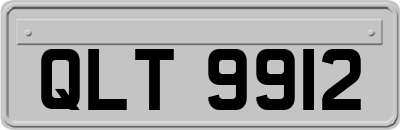 QLT 9912